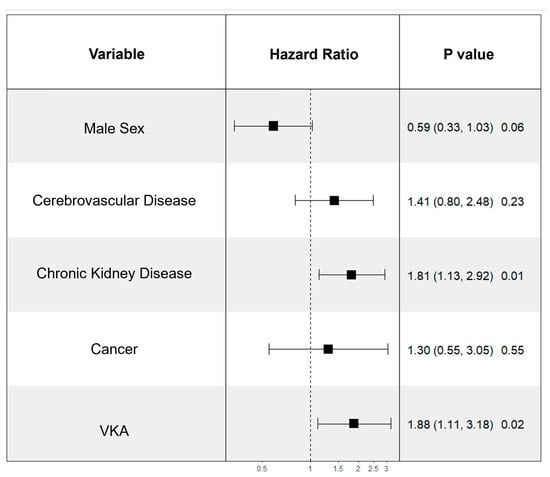 | Variable | Hazard Ratio | P value |
|---|---|---|
| Male Sex | | 0.59 (0.33, 1.03) 0.06 |
| Cerebrovascular Disease | | 1.41 (0.80, 2.48) 0.23 |
| Chronic Kidney Disease | | 1.81 (1.13, 2.92) 0.01 |
| Cancer | | 1.30 (0.55, 3.05) 0.55 |
| VKA | | 1.88 (1.11, 3.18) 0.02 |

0.5 1 1.5 2 2.5 3